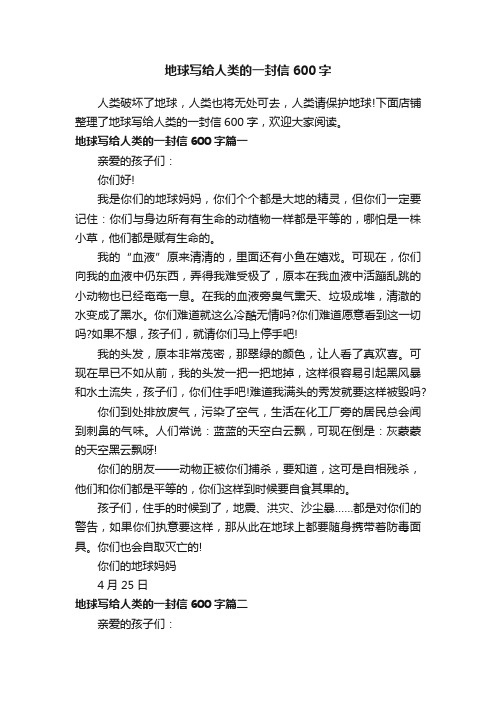 地球写给人类的一封信 600 字

人类破坏了地球，人类也将无处可去，人类请保护地球!下面店铺整理了地球写给人类的一封信 600 字，欢迎大家阅读。

地球写给人类的一封信 600 字篇一

亲爱的孩子们：

你们好!

我是你们的地球妈妈，你们个个都是大地的精灵，但你们一定要记住：你们与身边所有有生命的动植物一样都是平等的，哪怕是一株小草，他们都是赋有生命的。

我的“血液”原来清清的，里面还有小鱼在嬉戏。可现在，你们向我的血液中仍东西，弄得我难受极了，原本在我血液中活蹦乱跳的小动物也已经奄奄一息。在我的血液旁臭气熏天、垃圾成堆，清澈的水变成了黑水。你们难道就这么冷酷无情吗?你们难道愿意看到这一切吗?如果不想，孩子们，就请你们马上停手吧!

我的头发，原本非常茂密，那翠绿的颜色，让人看了真欢喜。可现在早已不如从前，我的头发一把一把地掉，这样很容易引起黑风暴和水土流失，孩子们，你们住手吧!难道我满头的秀发就要这样被毁吗?

你们到处排放废气，污染了空气，生活在化工厂旁的居民总会闻到刺鼻的气味。人们常说：蓝蓝的天空白云飘，可现在倒是：灰蒙蒙的天空黑云飘呀!

你们的朋友——动物正被你们捕杀，要知道，这可是自相残杀，他们和你们都是平等的，你们这样到时候要自食其果的。

孩子们，住手的时候到了，地震、洪灾、沙尘暴……都是对你们的警告，如果你们执意要这样，那从此在地球上都要随身携带着防毒面具。你们也会自取灭亡的!

你们的地球妈妈

4 月 25 日

地球写给人类的一封信 600 字篇二

亲爱的孩子们：